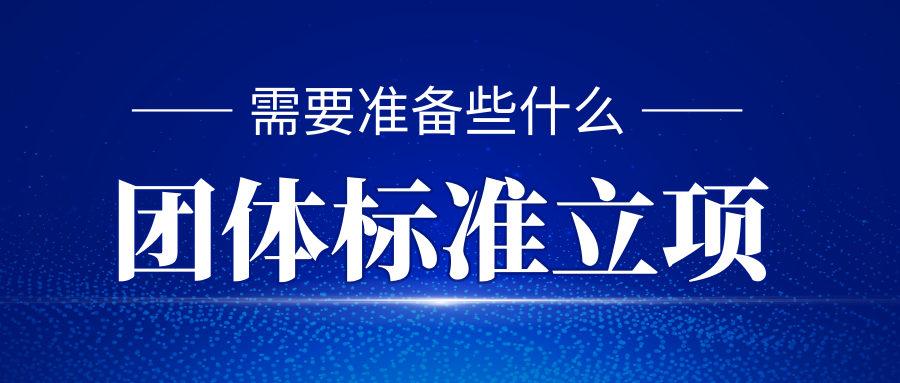 需要准备些什么

团体标准立项